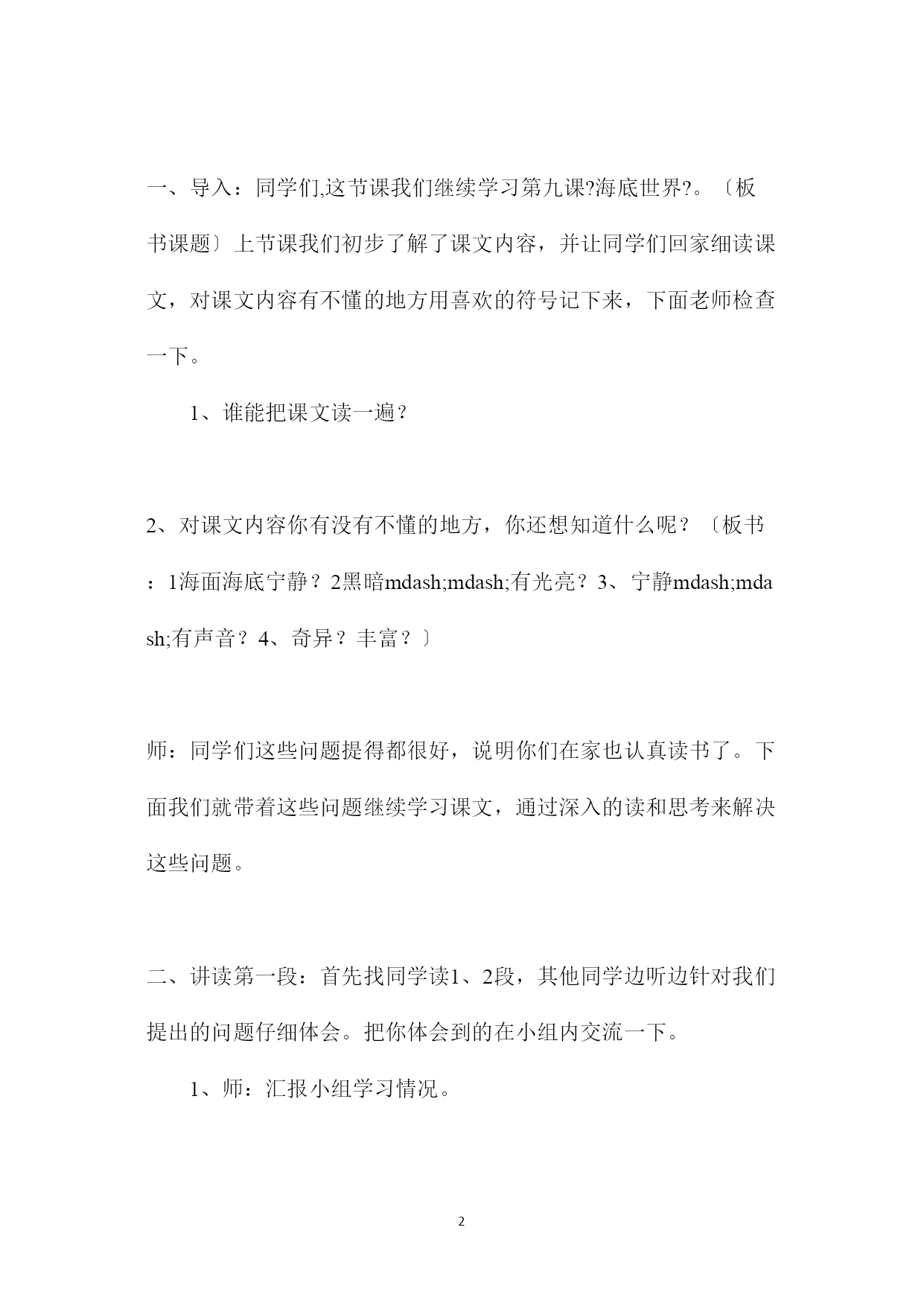 一、导入：同学们,这节课我们继续学习第九课?海底世界?。〔板书课题〕上节课我们初步了解了课文内容，并让同学们回家细读课文，对课文内容有不懂的地方用喜欢的符号记下来，下面老师检查一下。

1、谁能把课文读一遍？

2、对课文内容你有没有不懂的地方，你还想知道什么呢？〔板书：1海面海底宁静？2黑暗mdash;mdash;有光亮？3、宁静mdash;mdash;有声音？4、奇异？丰富？〕

师：同学们这些问题提得都很好，说明你们在家也认真读书了。下面我们就带着这些问题继续学习课文，通过深入的读和思考来解决这些问题。

二、讲读第一段：首先找同学读1、2段，其他同学边听边针对我们提出的问题仔细体会。把你体会到的在小组内交流一下。

1、师：汇报小组学习情况。

2